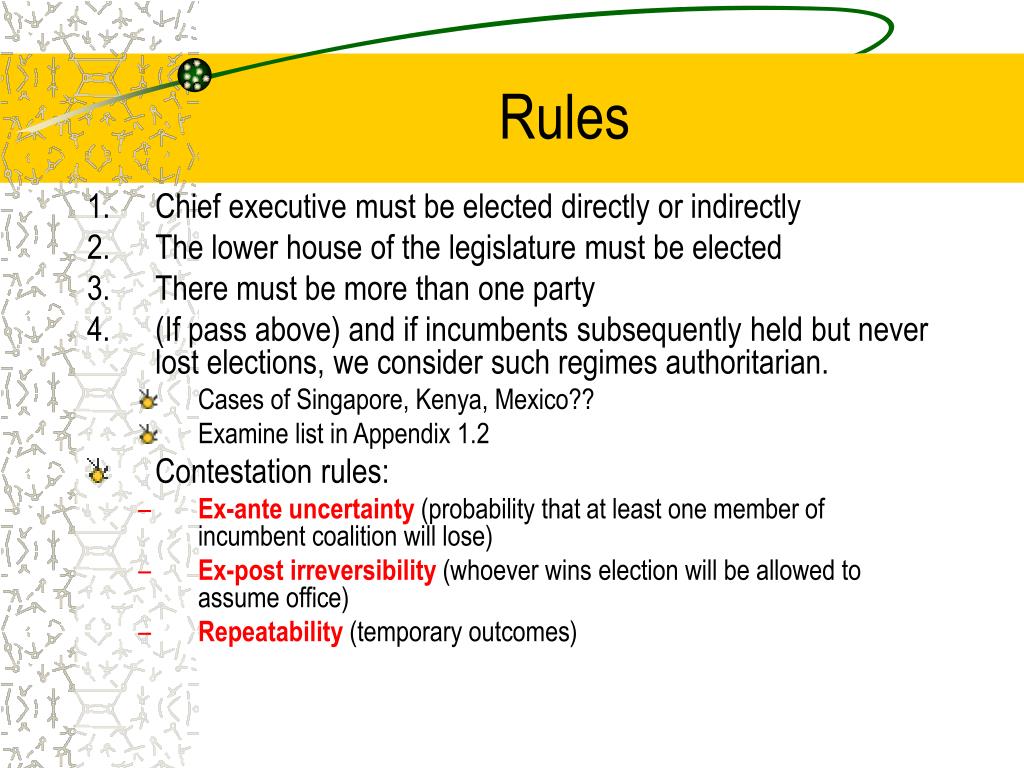 Rules

1. Chief executive must be elected directly or indirectly
2. The lower house of the legislature must be elected
3. There must be more than one party
4. (If pass above) and if incumbents subsequently held but never lost elections, we consider such regimes authoritarian.

Cases of Singapore, Kenya, Mexico??

Examine list in Appendix 1.2

Contestation rules:

– Ex-ante uncertainty (probability that at least one member of incumbent coalition will lose)
– Ex-post irreversibility (whoever wins election will be allowed to assume office)
– Repeatability (temporary outcomes)